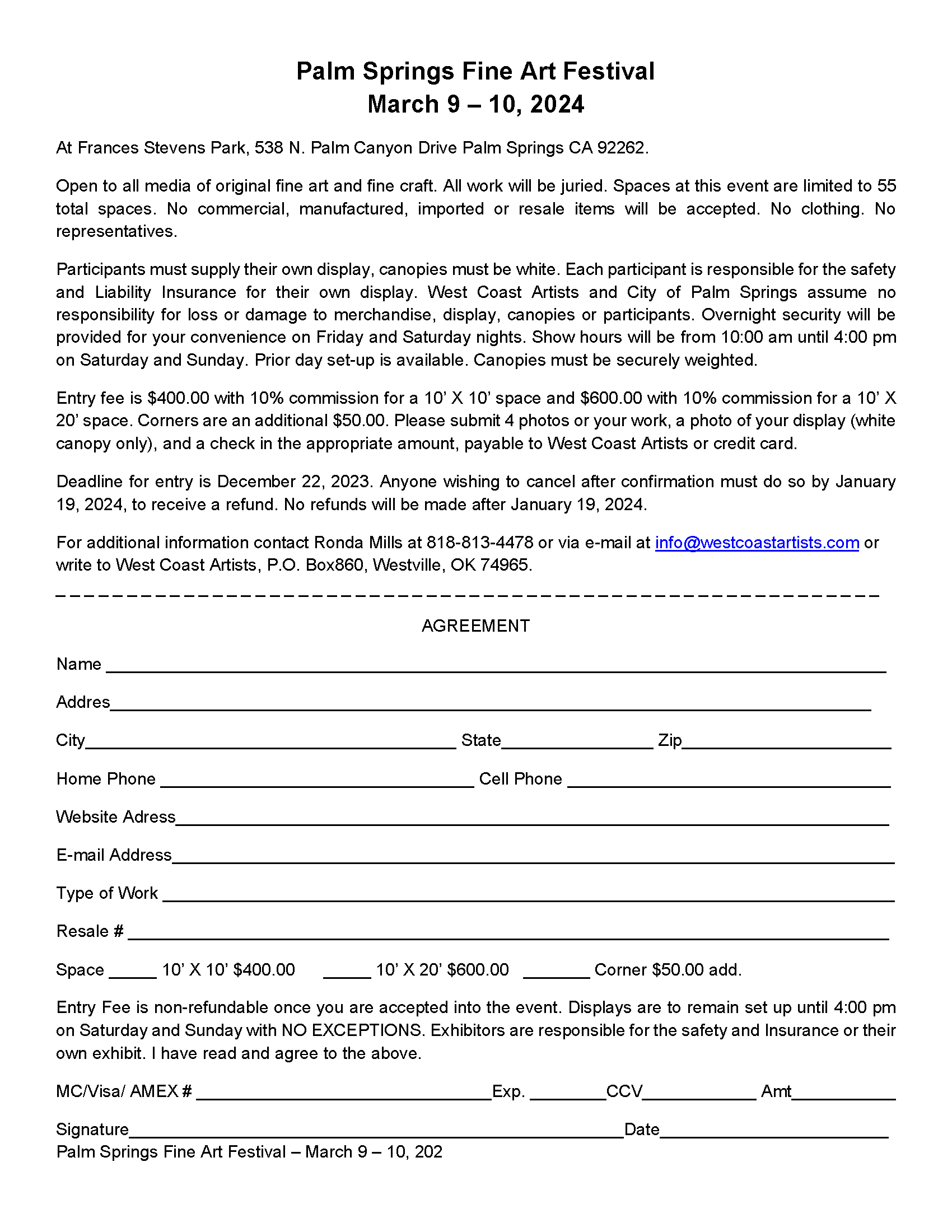 Palm Springs Fine Art Festival
March 9 – 10, 2024

At Frances Stevens Park, 538 N. Palm Canyon Drive Palm Springs CA 92262.

Open to all media of original fine art and fine craft. All work will be juried. Spaces at this event are limited to 55 total spaces. No commercial, manufactured, imported or resale items will be accepted. No clothing. No representatives.

Participants must supply their own display, canopies must be white. Each participant is responsible for the safety and Liability Insurance for their own display. West Coast Artists and City of Palm Springs assume no responsibility for loss or damage to merchandise, display, canopies or participants. Overnight security will be provided for your convenience on Friday and Saturday nights. Show hours will be from 10:00 am until 4:00 pm on Saturday and Sunday. Prior day set-up is available. Canopies must be securely weighted.

Entry fee is $400.00 with 10% commission for a 10' X 10' space and $600.00 with 10% commission for a 10' X 20' space. Corners are an additional $50.00. Please submit 4 photos or your work, a photo of your display (white canopy only), and a check in the appropriate amount, payable to West Coast Artists or credit card.

Deadline for entry is December 22, 2023. Anyone wishing to cancel after confirmation must do so by January 19, 2024, to receive a refund. No refunds will be made after January 19, 2024.

For additional information contact Ronda Mills at 818-813-4478 or via e-mail at info@westcoastartists.com or write to West Coast Artists, P.O. Box860, Westville, OK 74965.

AGREEMENT

Name ____

Addres____

City____ State____ Zip____

Home Phone ____ Cell Phone ____

Website Adress____

E-mail Address____

Type of Work ____

Resale # ____

Space ____ 10' X 10' $400.00 ____ 10' X 20' $600.00 ____ Corner $50.00 add.

Entry Fee is non-refundable once you are accepted into the event. Displays are to remain set up until 4:00 pm on Saturday and Sunday with NO EXCEPTIONS. Exhibitors are responsible for the safety and Insurance or their own exhibit. I have read and agree to the above.

MC/Visa/ AMEX # ____Exp. ____CCV____ Amt____

Signature____Date____
Palm Springs Fine Art Festival – March 9 – 10, 202